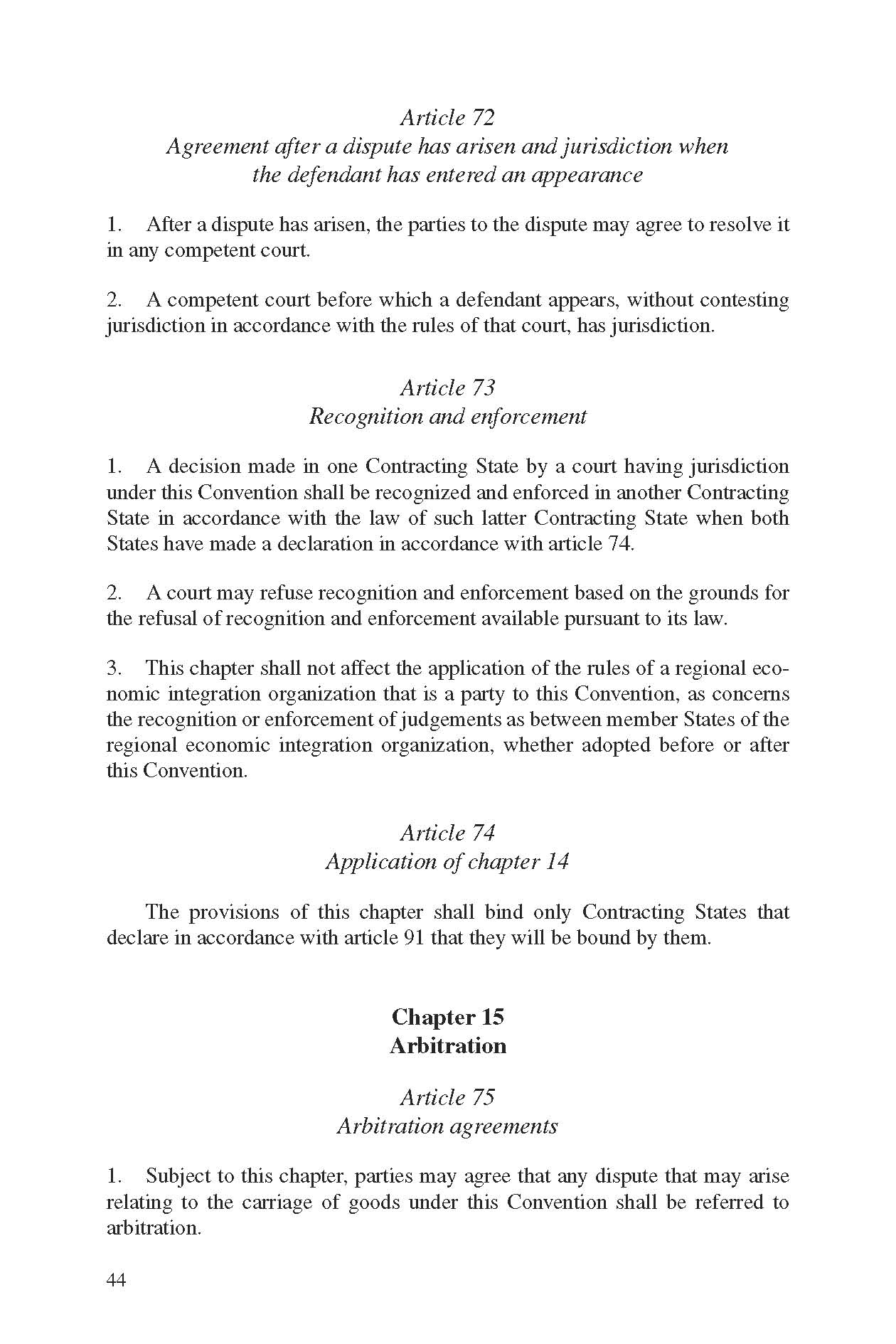 Article 72
Agreement after a dispute has arisen and jurisdiction when the defendant has entered an appearance

1. After a dispute has arisen, the parties to the dispute may agree to resolve it in any competent court.

2. A competent court before which a defendant appears, without contesting jurisdiction in accordance with the rules of that court, has jurisdiction.

Article 73
Recognition and enforcement

1. A decision made in one Contracting State by a court having jurisdiction under this Convention shall be recognized and enforced in another Contracting State in accordance with the law of such latter Contracting State when both States have made a declaration in accordance with article 74.

2. A court may refuse recognition and enforcement based on the grounds for the refusal of recognition and enforcement available pursuant to its law.

3. This chapter shall not affect the application of the rules of a regional economic integration organization that is a party to this Convention, as concerns the recognition or enforcement of judgements as between member States of the regional economic integration organization, whether adopted before or after this Convention.

Article 74
Application of chapter 14

The provisions of this chapter shall bind only Contracting States that declare in accordance with article 91 that they will be bound by them.

Chapter 15
Arbitration

Article 75
Arbitration agreements

1. Subject to this chapter, parties may agree that any dispute that may arise relating to the carriage of goods under this Convention shall be referred to arbitration.

44